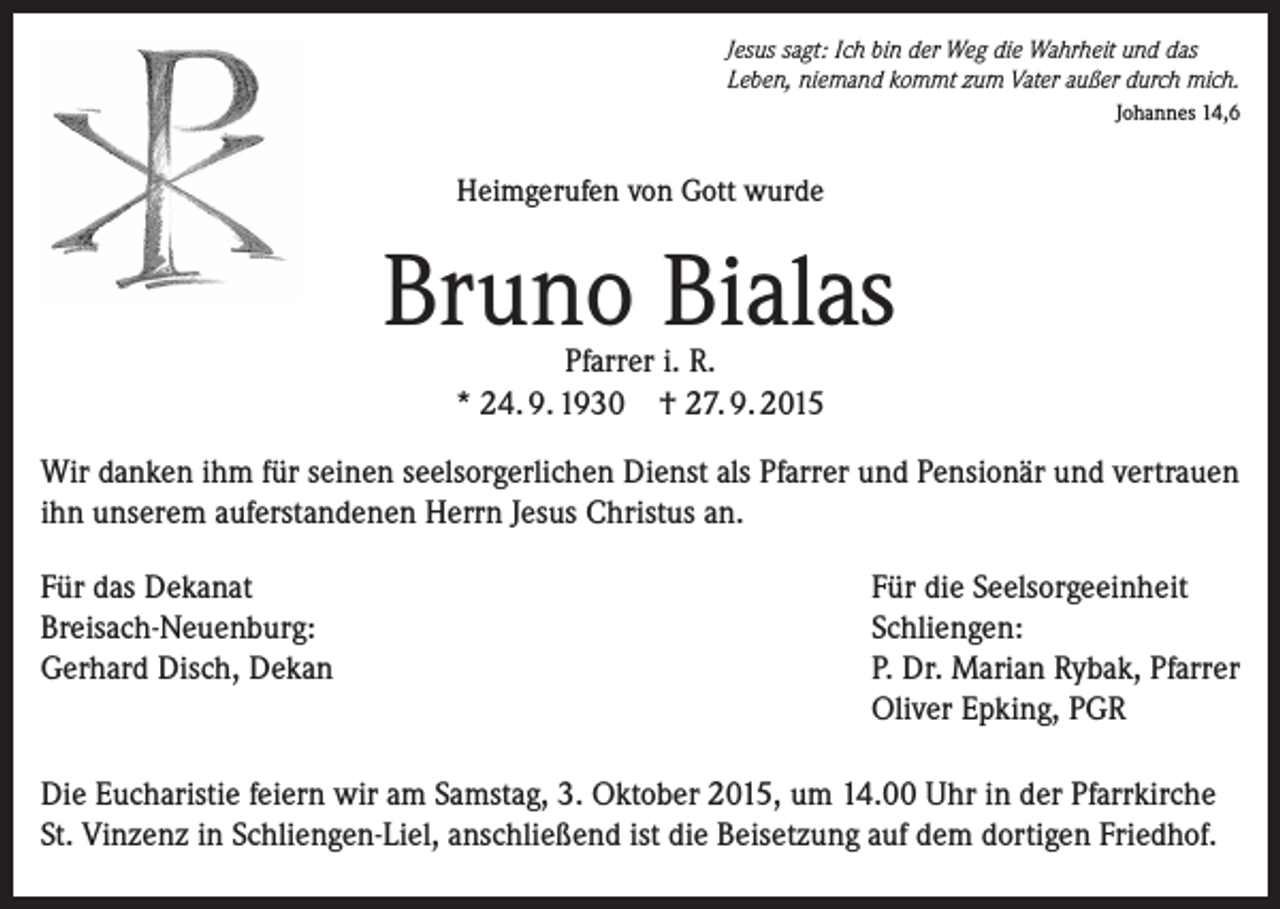 Jesus sagt: Ich bin der Weg die Wahrheit und das Leben, niemand kommt zum Vater außer durch mich.
Johannes 14,6

Heimgerufen von Gott wurde

Bruno Bialas

Pfarrer i. R.
* 24. 9. 1930 † 27. 9. 2015

Wir danken ihm für seinen seelsorgerlichen Dienst als Pfarrer und Pensionär und vertrauen ihn unserem auferstandenen Herrn Jesus Christus an.

Für das Dekanat
Breisach-Neuenburg:
Gerhard Disch, Dekan

Für die Seelsorgeeinheit
Schliengen:
P. Dr. Marian Rybak, Pfarrer
Oliver Epking, PGR

Die Eucharistie feiern wir am Samstag, 3. Oktober 2015, um 14.00 Uhr in der Pfarrkirche St. Vinzenz in Schliengen-Liel, anschließend ist die Beisetzung auf dem dortigen Friedhof.